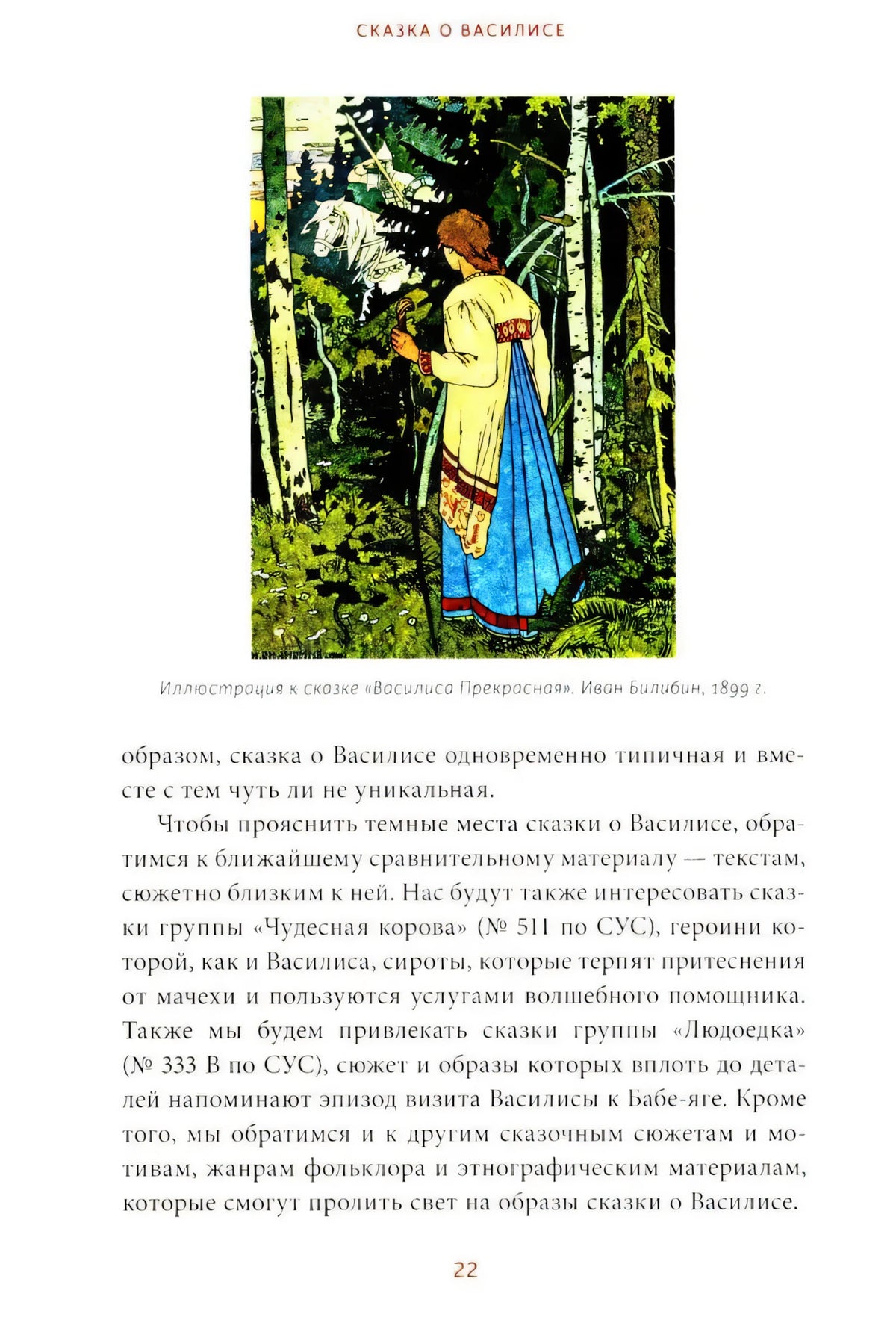 СКАЗКА О ВАСИЛИСЕ

Иллюстрация к сказке «Василиса Прекрасная». Иван Билибин, 1899 г.

образом, сказка о Василисе одновременно типичная и вместе с тем чуть ли не уникальная.

Чтобы прояснить темные места сказки о Василисе, обратимся к ближайшему сравнительному материалу — текстам, сюжетно близким к ней. Нас будут также интересовать сказки группы «Чудесная корова» (№ 511 по СУС), героини которой, как и Василиса, сироты, которые терпят притеснения от мачехи и пользуются услугами волшебного помощника. Также мы будем привлекать сказки группы «Людоедка» (№ 333 В по СУС), сюжет и образы которых вплоть до деталей напоминают эпизод визита Василисы к Бабе-яге. Кроме того, мы обратимся и к другим сказочным сюжетам и мотивам, жанрам фольклора и этнографическим материалам, которые смогут пролить свет на образы сказки о Василисе.

22